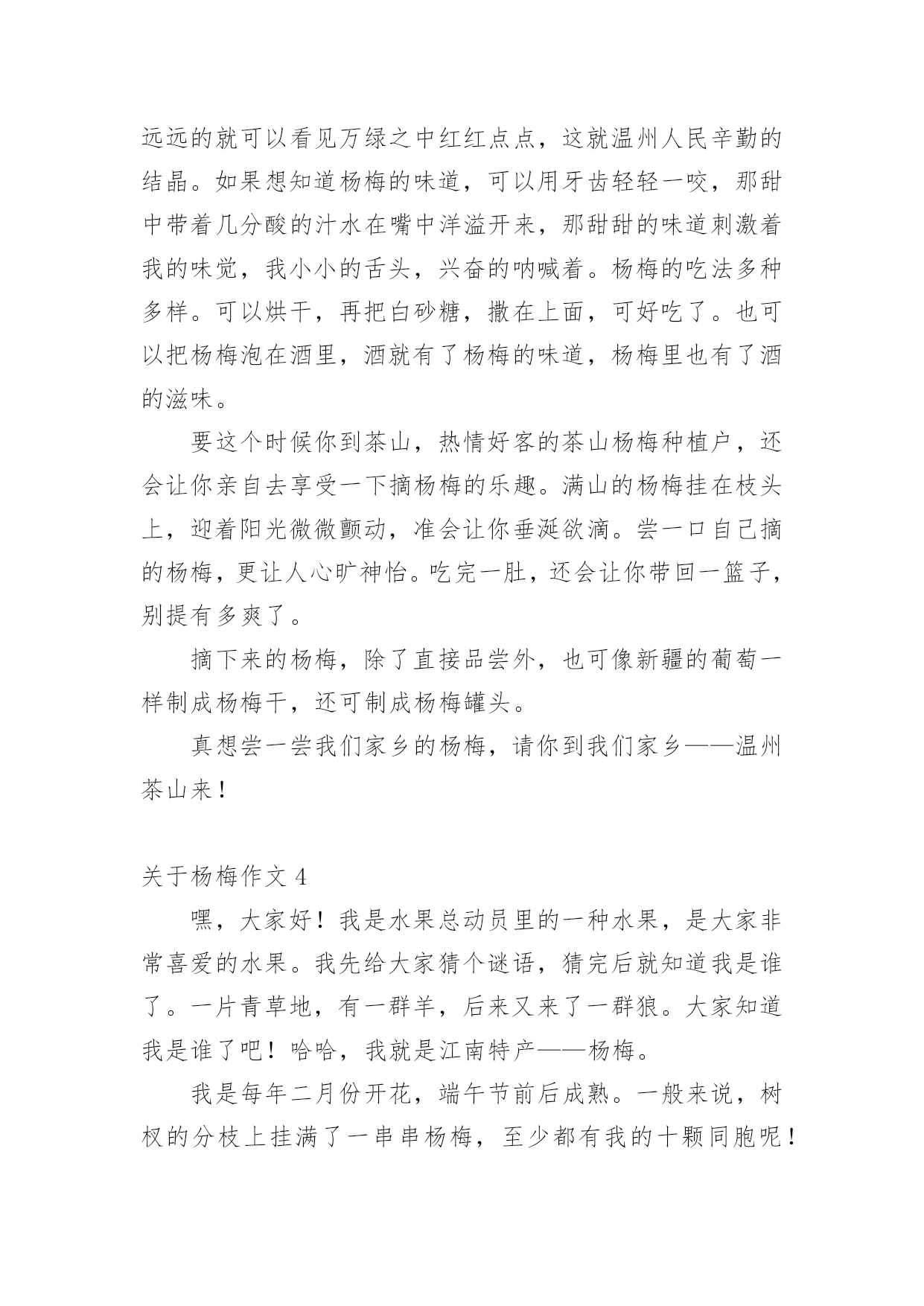 远远的就可以看见万绿之中红红点点，这就温州人民辛勤的结晶。如果想知道杨梅的味道，可以用牙齿轻轻一咬，那甜中带着几分酸的汁水在嘴中洋溢开来，那甜甜的味道刺激着我的味觉，我小小的舌头，兴奋的呐喊着。杨梅的吃法多种多样。可以烘干，再把白砂糖，撒在上面，可好吃了。也可以把杨梅泡在酒里，酒就有了杨梅的味道，杨梅里也有了酒的滋味。

要这个时候你到茶山，热情好客的茶山杨梅种植户，还会让你亲自去享受一下摘杨梅的乐趣。满山的杨梅挂在枝头上，迎着阳光微微颤动，准会让你垂涎欲滴。尝一口自己摘的杨梅，更让人心旷神怡。吃完一肚，还会让你带回一篮子，别提有多爽了。

摘下来的杨梅，除了直接品尝外，也可像新疆的葡萄一样制成杨梅干，还可制成杨梅罐头。

真想尝一尝我们家乡的杨梅，请你到我们家乡——温州茶山来！

关于杨梅作文 4

嘿，大家好！我是水果总动员里的一种水果，是大家非常喜爱的水果。我先给大家猜个谜语，猜完后就知道我是谁了。一片青草地，有一群羊，后来又来了一群狼。大家知道我是谁了吧！哈哈，我就是江南特产——杨梅。

我是每年二月份开花，端午节前后成熟。一般来说，树杈的分枝上挂满了一串串杨梅，至少都有我的十颗同胞呢！